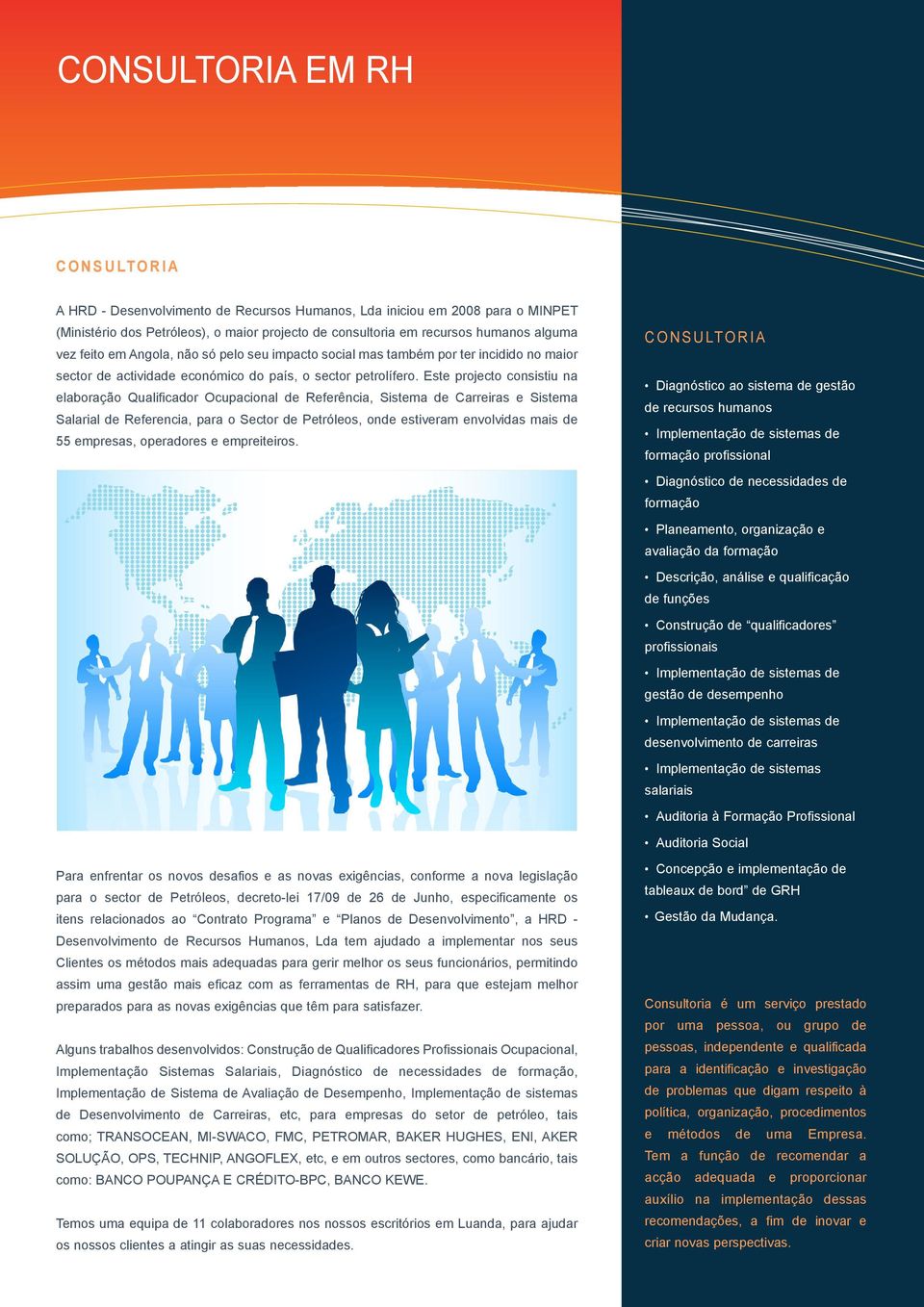 CONSULTORIA EM RH

CONSULTORIA

A HRD - Desenvolvimento de Recursos Humanos, Lda iniciou em 2008 para o MINPET (Ministério dos Petróleos), o maior projecto de consultoria em recursos humanos alguma vez feito em Angola, não só pelo seu impacto social mas também por ter incidido no maior sector de actividade económico do país, o sector petrolífero. Este projecto consistiu na elaboração Qualificador Ocupacional de Referência, Sistema de Carreiras e Sistema Salarial de Referencia, para o Sector de Petróleos, onde estiveram envolvidas mais de 55 empresas, operadores e empreiteiros.

Para enfrentar os novos desafios e as novas exigências, conforme a nova legislação para o sector de Petróleos, decreto-lei 17/09 de 26 de Junho, especificamente os itens relacionados ao “Contrato Programa” e “Planos de Desenvolvimento”, a HRD - Desenvolvimento de Recursos Humanos, Lda tem ajudado a implementar nos seus Clientes os métodos mais adequadas para gerir melhor os seus funcionários, permitindo assim uma gestão mais eficaz com as ferramentas de RH, para que estejam melhor preparados para as novas exigências que têm para satisfazer.

Alguns trabalhos desenvolvidos: Construção de Qualificadores Profissionais Ocupacional, Implementação Sistemas Salariais, Diagnóstico de necessidades de formação, Implementação de Sistema de Avaliação de Desempenho, Implementação de sistemas de Desenvolvimento de Carreiras, etc, para empresas do setor de petróleo, tais como; TRANSOCEAN, MI-SWACO, FMC, PETROMAR, BAKER HUGHES, ENI, AKER SOLUÇÃO, OPS, TECHNIP, ANGOFLEX, etc, e em outros sectores, como bancário, tais como: BANCO POUPANÇA E CRÉDITO-BPC, BANCO KEWE.

Temos uma equipa de 11 colaboradores nos nossos escritórios em Luanda, para ajudar os nossos clientes a atingir as suas necessidades.

CONSULTORIA

• Diagnóstico ao sistema de gestão de recursos humanos
• Implementação de sistemas de formação profissional
• Diagnóstico de necessidades de formação
• Planeamento, organização e avaliação da formação
• Descrição, análise e qualificação de funções
• Construção de “qualificadores” profissionais
• Implementação de sistemas de gestão de desempenho
• Implementação de sistemas de desenvolvimento de carreiras
• Implementação de sistemas salariais
• Auditoria à Formação Profissional
• Auditoria Social
• Concepção e implementação de tableaux de bord” de GRH
• Gestão da Mudança.

Consultoria é um serviço prestado por uma pessoa, ou grupo de pessoas, independente e qualificada para a identificação e investigação de problemas que digam respeito à política, organização, procedimentos e métodos de uma Empresa. Tem a função de recomendar a acção adequada e proporcionar auxílio na implementação dessas recomendações, a fim de inovar e criar novas perspectivas.